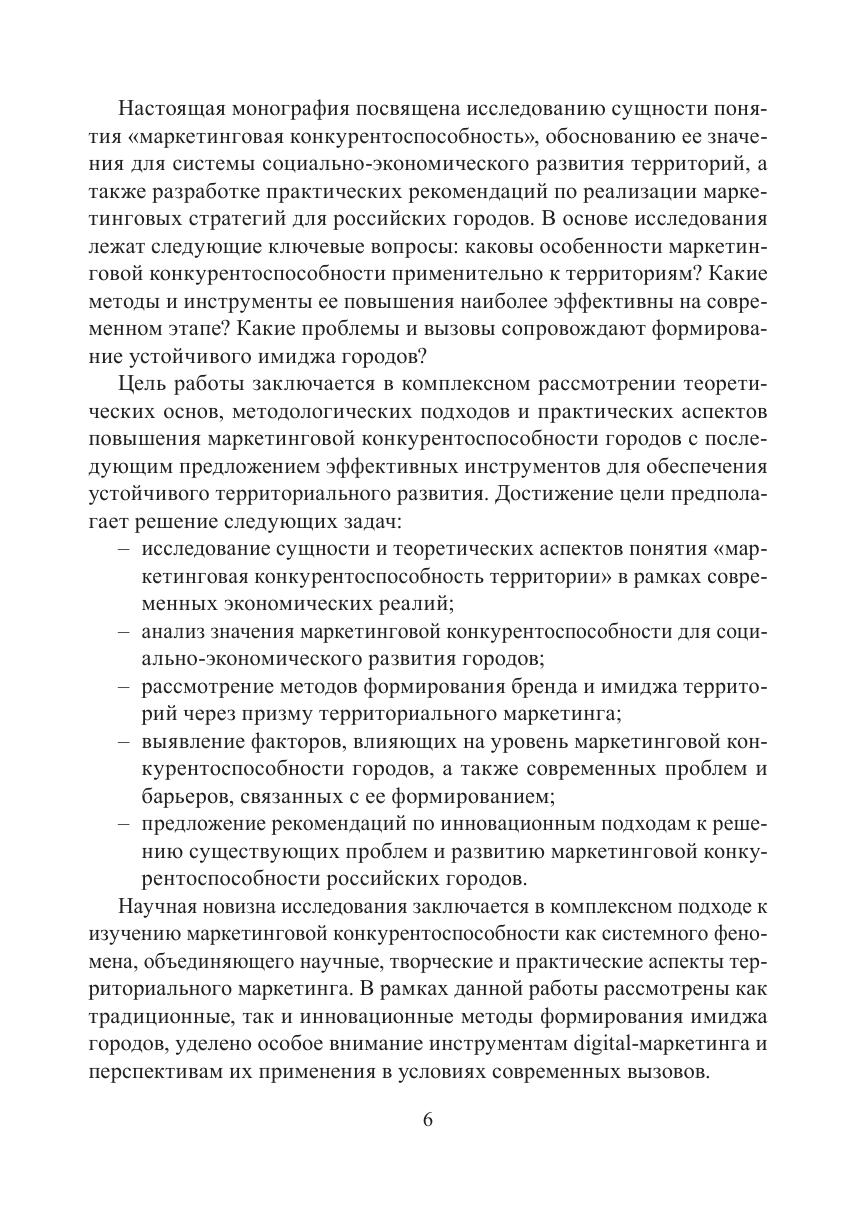 Настоящая монография посвящена исследованию сущности понятия «маркетинговая конкурентоспособность», обоснованию ее значения для системы социально-экономического развития территорий, а также разработке практических рекомендаций по реализации маркетинговых стратегий для российских городов. В основе исследования лежат следующие ключевые вопросы: каковы особенности маркетинговой конкурентоспособности применительно к территориям? Какие методы и инструменты ее повышения наиболее эффективны на современном этапе? Какие проблемы и вызовы сопровождают формирование устойчивого имиджа городов?

Цель работы заключается в комплексном рассмотрении теоретических основ, методологических подходов и практических аспектов повышения маркетинговой конкурентоспособности городов с последующим предложением эффективных инструментов для обеспечения устойчивого территориального развития. Достижение цели предполагает решение следующих задач:

– исследование сущности и теоретических аспектов понятия «маркетинговая конкурентоспособность территории» в рамках современных экономических реалий;
– анализ значения маркетинговой конкурентоспособности для социально-экономического развития городов;
– рассмотрение методов формирования бренда и имиджа территорий через призму территориального маркетинга;
– выявление факторов, влияющих на уровень маркетинговой конкурентоспособности городов, а также современных проблем и барьеров, связанных с ее формированием;
– предложение рекомендаций по инновационным подходам к решению существующих проблем и развитию маркетинговой конкурентоспособности российских городов.

Научная новизна исследования заключается в комплексном подходе к изучению маркетинговой конкурентоспособности как системного феномена, объединяющего научные, творческие и практические аспекты территориального маркетинга. В рамках данной работы рассмотрены как традиционные, так и инновационные методы формирования имиджа городов, уделено особое внимание инструментам digital-маркетинга и перспективам их применения в условиях современных вызовов.

6